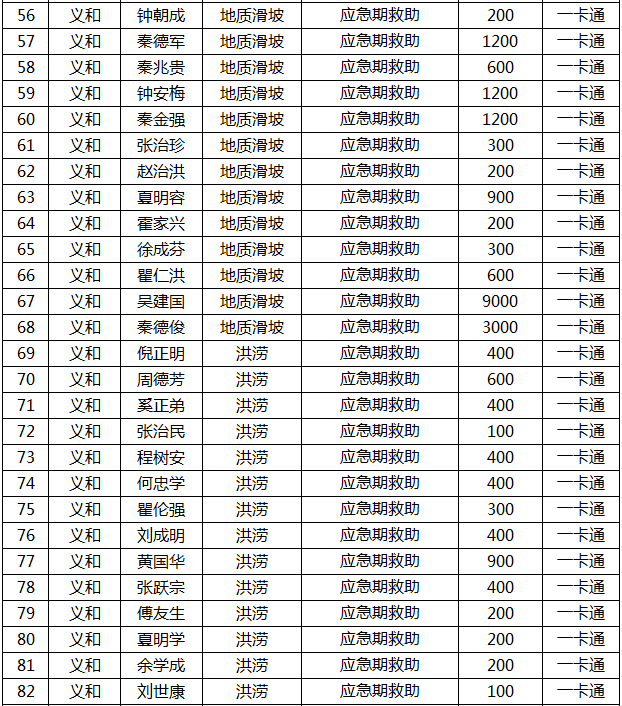 | 56 | 义和 | 钟朝成 | 地质滑坡 | 应急期救助 | 200 | 一卡通 |
|---|---|---|---|---|---|---|
| 57 | 义和 | 秦德军 | 地质滑坡 | 应急期救助 | 1200 | 一卡通 |
| 58 | 义和 | 秦兆贵 | 地质滑坡 | 应急期救助 | 600 | 一卡通 |
| 59 | 义和 | 钟安梅 | 地质滑坡 | 应急期救助 | 1200 | 一卡通 |
| 60 | 义和 | 秦金强 | 地质滑坡 | 应急期救助 | 1200 | 一卡通 |
| 61 | 义和 | 张治珍 | 地质滑坡 | 应急期救助 | 300 | 一卡通 |
| 62 | 义和 | 赵治洪 | 地质滑坡 | 应急期救助 | 200 | 一卡通 |
| 63 | 义和 | 夏明容 | 地质滑坡 | 应急期救助 | 900 | 一卡通 |
| 64 | 义和 | 霍家兴 | 地质滑坡 | 应急期救助 | 200 | 一卡通 |
| 65 | 义和 | 徐成芬 | 地质滑坡 | 应急期救助 | 300 | 一卡通 |
| 66 | 义和 | 瞿仁洪 | 地质滑坡 | 应急期救助 | 600 | 一卡通 |
| 67 | 义和 | 吴建国 | 地质滑坡 | 应急期救助 | 9000 | 一卡通 |
| 68 | 义和 | 秦德俊 | 地质滑坡 | 应急期救助 | 3000 | 一卡通 |
| 69 | 义和 | 倪正明 | 洪涝 | 应急期救助 | 400 | 一卡通 |
| 70 | 义和 | 周德芳 | 洪涝 | 应急期救助 | 600 | 一卡通 |
| 71 | 义和 | 奚正弟 | 洪涝 | 应急期救助 | 400 | 一卡通 |
| 72 | 义和 | 张治民 | 洪涝 | 应急期救助 | 100 | 一卡通 |
| 73 | 义和 | 程树安 | 洪涝 | 应急期救助 | 400 | 一卡通 |
| 74 | 义和 | 何忠学 | 洪涝 | 应急期救助 | 400 | 一卡通 |
| 75 | 义和 | 瞿伦强 | 洪涝 | 应急期救助 | 300 | 一卡通 |
| 76 | 义和 | 刘成明 | 洪涝 | 应急期救助 | 400 | 一卡通 |
| 77 | 义和 | 黄国华 | 洪涝 | 应急期救助 | 900 | 一卡通 |
| 78 | 义和 | 张跃宗 | 洪涝 | 应急期救助 | 400 | 一卡通 |
| 79 | 义和 | 傅友生 | 洪涝 | 应急期救助 | 200 | 一卡通 |
| 80 | 义和 | 夏明学 | 洪涝 | 应急期救助 | 200 | 一卡通 |
| 81 | 义和 | 余学成 | 洪涝 | 应急期救助 | 200 | 一卡通 |
| 82 | 义和 | 刘世康 | 洪涝 | 应急期救助 | 100 | 一卡通 |